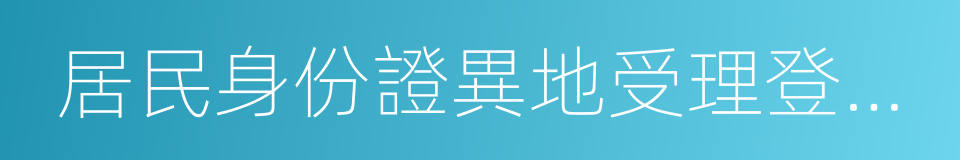 居民身份證異地受理登...